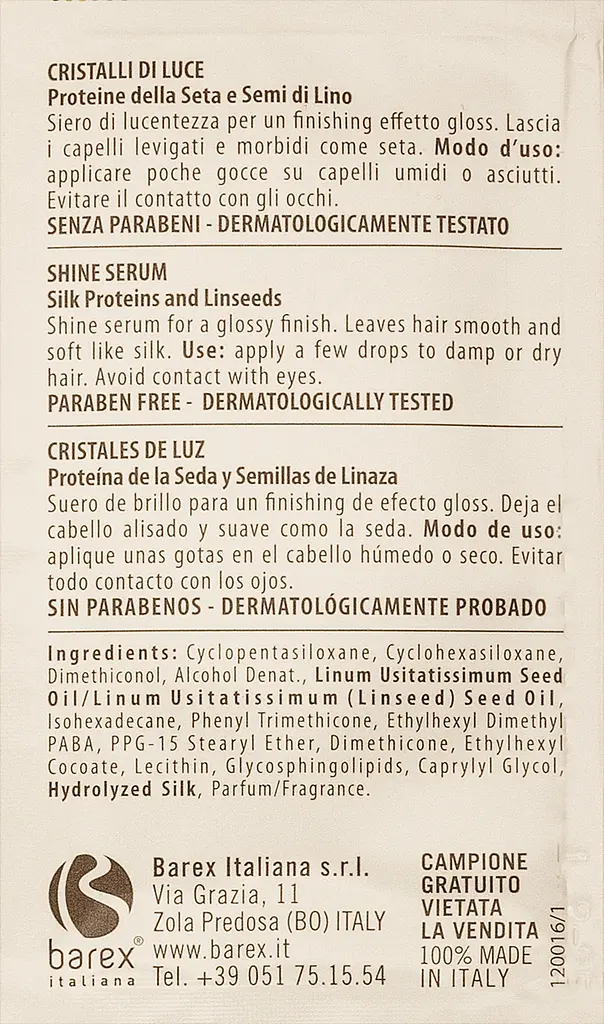 CRISTALLI DI LUCE
Proteine della Seta e Semi di Lino
Siero di lucentezza per un finishing effetto gloss. Lascia i capelli levigati e morbidi come seta. Modo d'uso: applicare poche gocce su capelli umidi o asciutti. Evitare il contatto con gli occhi.
SENZA PARABENI - DERMATOLOGICAMENTE TESTATO

SHINE SERUM
Silk Proteins and Linseeds
Shine serum for a glossy finish. Leaves hair smooth and soft like silk. Use: apply a few drops to damp or dry hair. Avoid contact with eyes.
PARABEN FREE - DERMATOLOGICALLY TESTED

CRISTALES DE LUZ
Proteína de la Seda y Semillas de Linaza
Suero de brillo para un finishing de efecto gloss. Deja el cabello alisado y suave como la seda. Modo de uso: aplique unas gotas en el cabello húmedo o seco. Evitar todo contacto con los ojos.
SIN PARABENOS - DERMATOLÓGICAMENTE PROBADO

Ingredients: Cyclopentasiloxane, Cyclohexasiloxane, Dimethiconol, Alcohol Denat., Linum Usitatissimum Seed Oil/Linum Usitatissimum (Linseed) Seed Oil, Isohexadecane, Phenyl Trimethicone, Ethylhexyl Dimethyl PABA, PPG-15 Stearyl Ether, Dimethicone, Ethylhexyl Cocoate, Lecithin, Glycosphingolipids, Caprylyl Glycol, Hydrolyzed Silk, Parfum/Fragrance.

barex®
italiana

Barex Italiana s.r.l.
Via Grazia, 11
Zola Predosa (BO) ITALY
www.barex.it
Tel. +39 051 75.15.54

CAMPIONE
GRATUITO
VIETATA
LA VENDITA
100% MADE
IN ITALY

120016/1